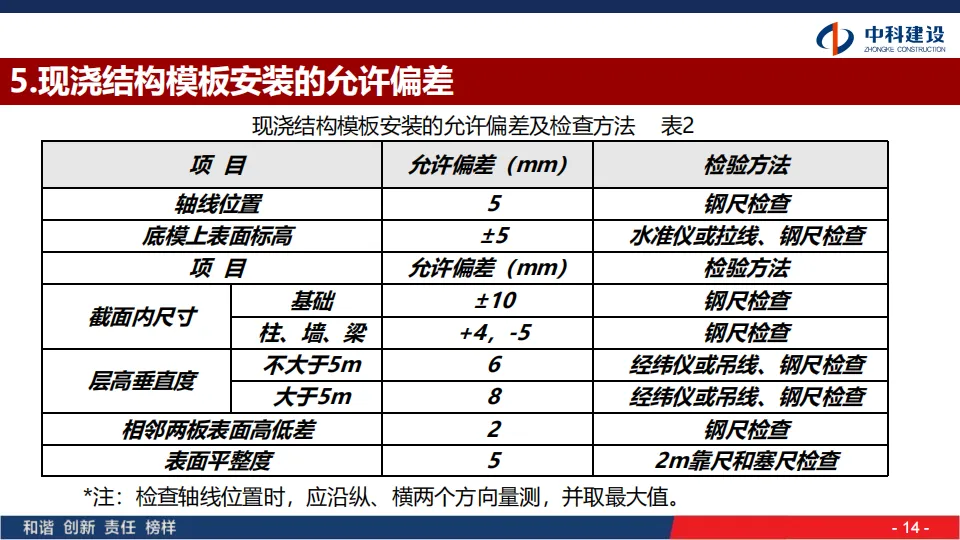 中科建设
ZHONGKE CONSTRUCTION

5.现浇结构模板安装的允许偏差

现浇结构模板安装的允许偏差及检查方法 表2

| 项 目 | | 允许偏差（mm） | 检验方法 |
|---|---|---|---|
| 轴线位置 | | 5 | 钢尺检查 |
| 底模上表面标高 | | ±5 | 水准仪或拉线、钢尺检查 |
| 项 目 | | 允许偏差（mm） | 检验方法 |
| 截面内尺寸 | 基础 | ±10 | 钢尺检查 |
| | 柱、墙、梁 | +4，-5 | 钢尺检查 |
| 层高垂直度 | 不大于5m | 6 | 经纬仪或吊线、钢尺检查 |
| | 大于5m | 8 | 经纬仪或吊线、钢尺检查 |
| 相邻两板表面高低差 | | 2 | 钢尺检查 |
| 表面平整度 | | 5 | 2m靠尺和塞尺检查 |

*注：检查轴线位置时，应沿纵、横两个方向量测，并取最大值。

和谐 创新 责任 榜样

- 14 -